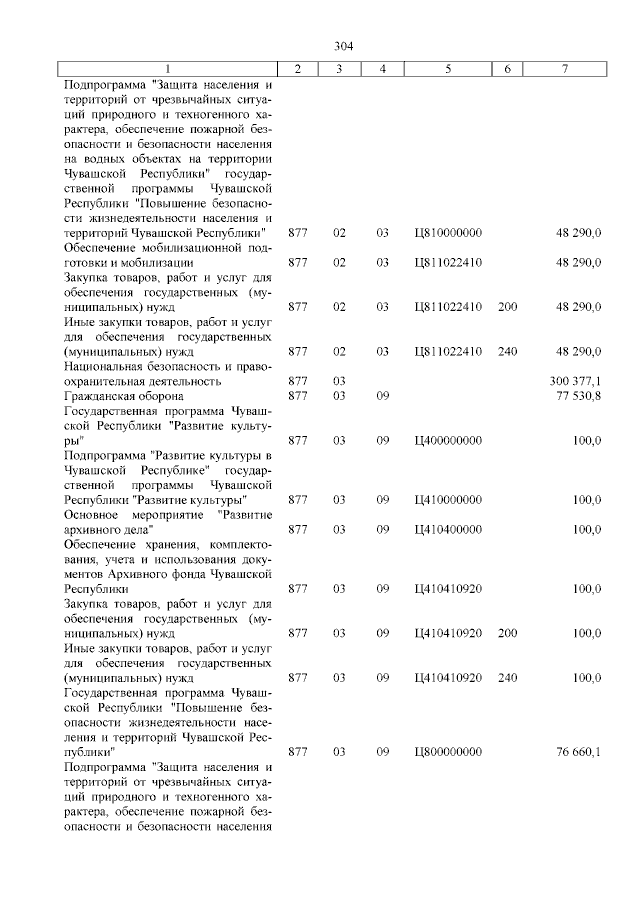 304

| 1 | 2 | 3 | 4 | 5 | 6 | 7 |
|---|---|---|---|---|---|---|
| Подпрограмма "Защита населения и территорий от чрезвычайных ситуаций природного и техногенного характера, обеспечение пожарной безопасности и безопасности населения на водных объектах на территории Чувашской Республики" государственной программы Чувашской Республики "Повышение безопасности жизнедеятельности населения и территорий Чувашской Республики" | 877 | 02 | 03 | Ц810000000 | | 48 290,0 |
| Обеспечение мобилизационной подготовки и мобилизации | 877 | 02 | 03 | Ц811022410 | | 48 290,0 |
| Закупка товаров, работ и услуг для обеспечения государственных (муниципальных) нужд | 877 | 02 | 03 | Ц811022410 | 200 | 48 290,0 |
| Иные закупки товаров, работ и услуг для обеспечения государственных (муниципальных) нужд | 877 | 02 | 03 | Ц811022410 | 240 | 48 290,0 |
| Национальная безопасность и правоохранительная деятельность | 877 | 03 | | | | 300 377,1 |
| Гражданская оборона | 877 | 03 | 09 | | | 77 530,8 |
| Государственная программа Чувашской Республики "Развитие культуры" | 877 | 03 | 09 | Ц400000000 | | 100,0 |
| Подпрограмма "Развитие культуры в Чувашской Республике" государственной программы Чувашской Республики "Развитие культуры" | 877 | 03 | 09 | Ц410000000 | | 100,0 |
| Основное мероприятие "Развитие архивного дела" | 877 | 03 | 09 | Ц410400000 | | 100,0 |
| Обеспечение хранения, комплектования, учета и использования документов Архивного фонда Чувашской Республики | 877 | 03 | 09 | Ц410410920 | | 100,0 |
| Закупка товаров, работ и услуг для обеспечения государственных (муниципальных) нужд | 877 | 03 | 09 | Ц410410920 | 200 | 100,0 |
| Иные закупки товаров, работ и услуг для обеспечения государственных (муниципальных) нужд | 877 | 03 | 09 | Ц410410920 | 240 | 100,0 |
| Государственная программа Чувашской Республики "Повышение безопасности жизнедеятельности населения и территорий Чувашской Республики" | 877 | 03 | 09 | Ц800000000 | | 76 660,1 |
| Подпрограмма "Защита населения и территорий от чрезвычайных ситуаций природного и техногенного характера, обеспечение пожарной безопасности и безопасности населения | | | | | | |